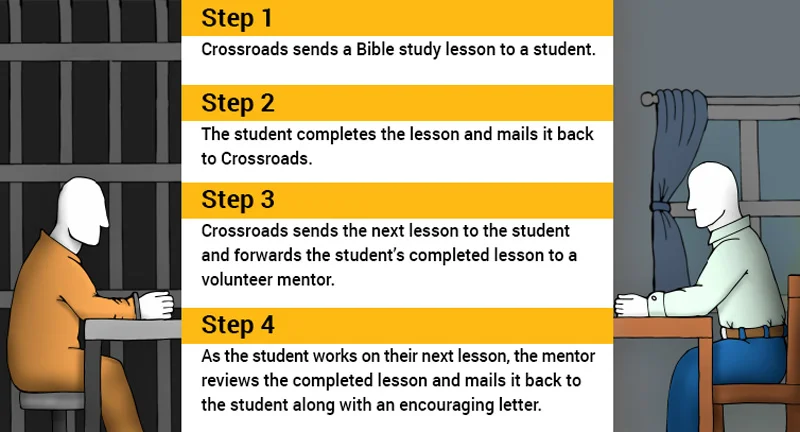 Step 1

Crossroads sends a Bible study lesson to a student.

Step 2

The student completes the lesson and mails it back to Crossroads.

Step 3

Crossroads sends the next lesson to the student and forwards the student's completed lesson to a volunteer mentor.

Step 4

As the student works on their next lesson, the mentor reviews the completed lesson and mails it back to the student along with an encouraging letter.